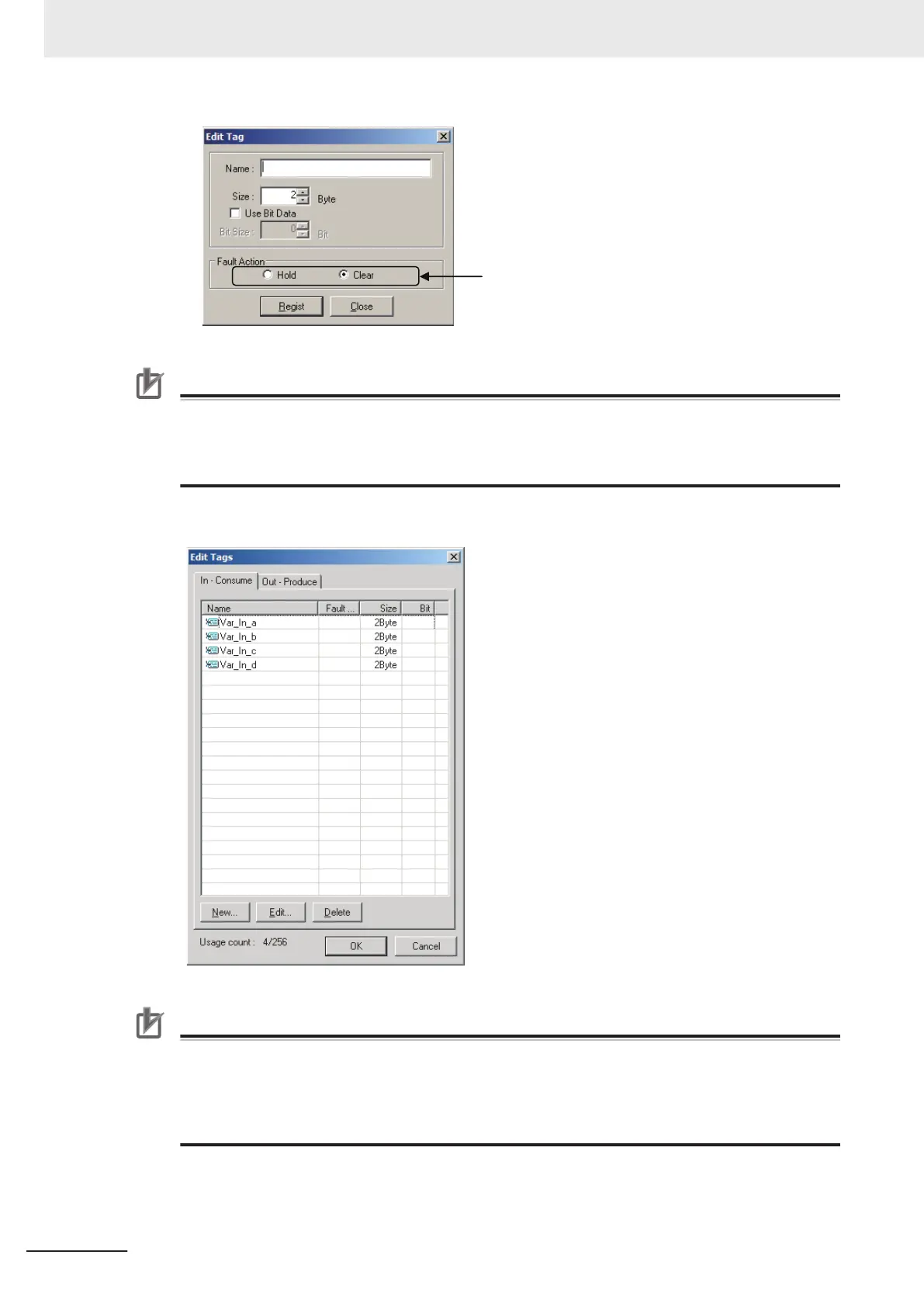 Edit Tag

Name :

Size : 2 Byte

Use Bit Data

Bit Size : 0 Bit

Fault Action

Hold

Clear

Regist

Close

Edit Tags

In - Consume

Out - Produce

| Name | Fault ... | Size | Bit |
|---|---|---|---|
| Var_In_a | | 2Byte | |
| Var_In_b | | 2Byte | |
| Var_In_c | | 2Byte | |
| Var_In_d | | 2Byte | |

New...

Edit...

Delete

Usage count : 4/256

OK

Cancel